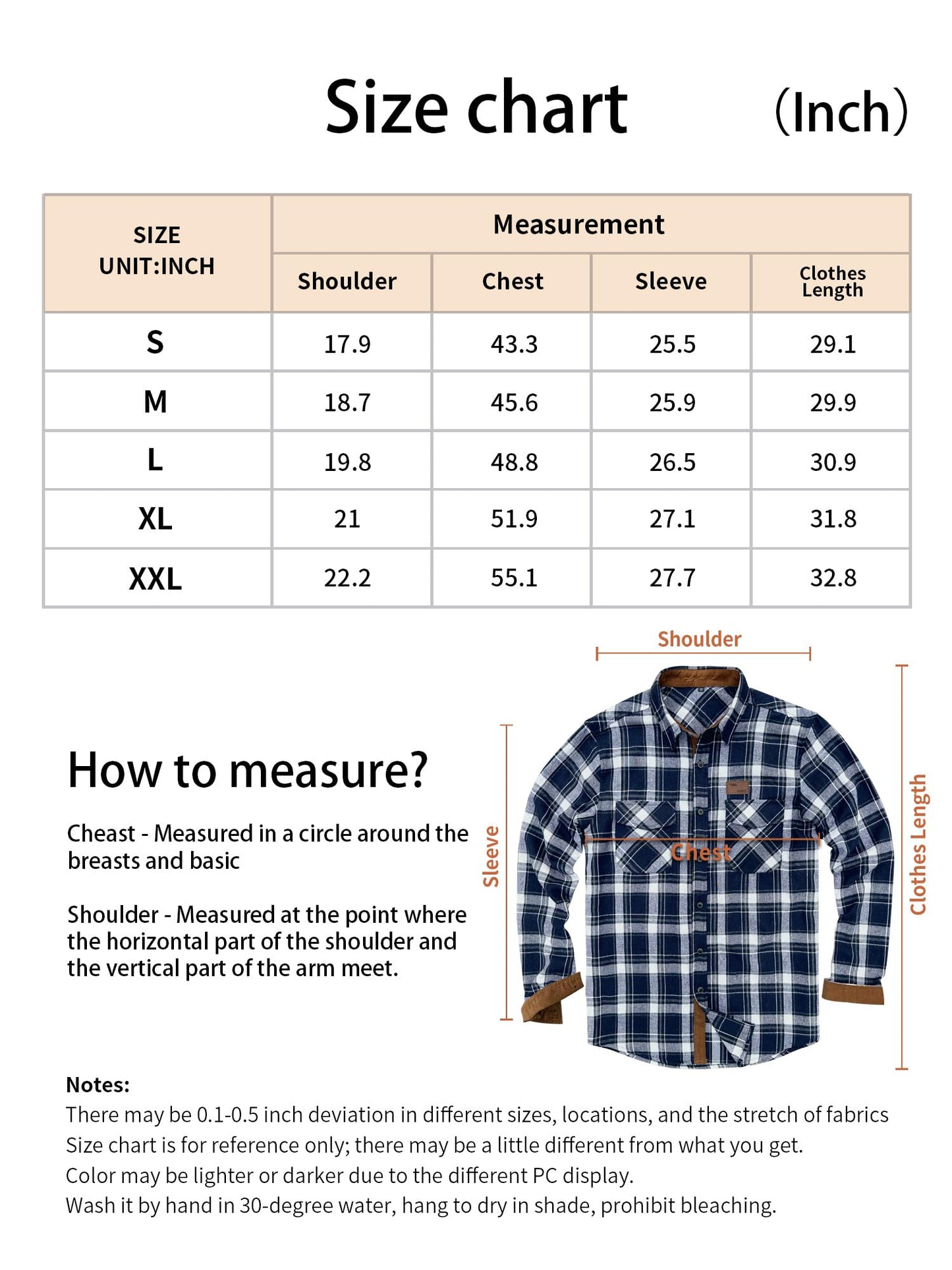 Size chart (Inch)

| SIZE UNIT:INCH | Measurement | | | |
|---|---|---|---|---|
| | Shoulder | Chest | Sleeve | Clothes Length |
| S | 17.9 | 43.3 | 25.5 | 29.1 |
| M | 18.7 | 45.6 | 25.9 | 29.9 |
| L | 19.8 | 48.8 | 26.5 | 30.9 |
| XL | 21 | 51.9 | 27.1 | 31.8 |
| XXL | 22.2 | 55.1 | 27.7 | 32.8 |

Shoulder

Sleeve

Chest

Clothes Length

How to measure?

Cheast - Measured in a circle around the breasts and basic

Shoulder - Measured at the point where the horizontal part of the shoulder and the vertical part of the arm meet.

Notes:
There may be 0.1-0.5 inch deviation in different sizes, locations, and the stretch of fabrics
Size chart is for reference only; there may be a little different from what you get.
Color may be lighter or darker due to the different PC display.
Wash it by hand in 30-degree water, hang to dry in shade, prohibit bleaching.